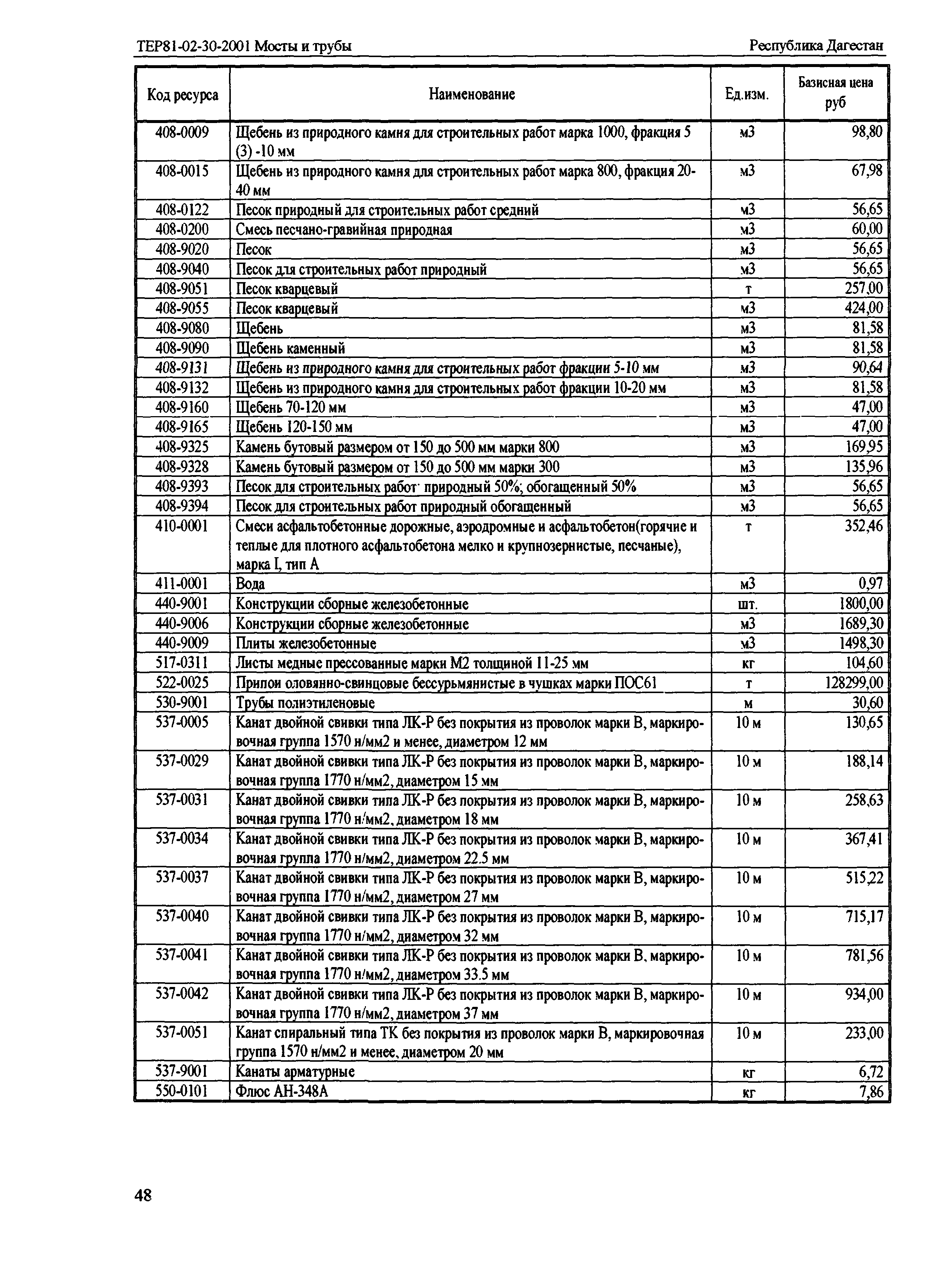 ТЕР81-02-30-2001 Мосты и трубы

Республика Дагестан

| Код ресурса | Наименование | Ед.изм. | Базисная цена руб |
|---|---|---|---|
| 408-0009 | Щебень из природного камня для строительных работ марка 1000, фракция 5 (3) -10 мм | м3 | 98,80 |
| 408-0015 | Щебень из природного камня для строительных работ марка 800, фракция 20-40 мм | м3 | 67,98 |
| 408-0122 | Песок природный для строительных работ средний | м3 | 56,65 |
| 408-0200 | Смесь песчано-гравийная природная | м3 | 60,00 |
| 408-9020 | Песок | м3 | 56,65 |
| 408-9040 | Песок для строительных работ природный | м3 | 56,65 |
| 408-9051 | Песок кварцевый | т | 257,00 |
| 408-9055 | Песок кварцевый | м3 | 424,00 |
| 408-9080 | Щебень | м3 | 81,58 |
| 408-9090 | Щебень каменный | м3 | 81,58 |
| 408-9131 | Щебень из природного камня для строительных работ фракции 5-10 мм | м3 | 90,64 |
| 408-9132 | Щебень из природного камня для строительных работ фракции 10-20 мм | м3 | 81,58 |
| 408-9160 | Щебень 70-120 мм | м3 | 47,00 |
| 408-9165 | Щебень 120-150 мм | м3 | 47,00 |
| 408-9325 | Камень бутовый размером от 150 до 500 мм марки 800 | м3 | 169,95 |
| 408-9328 | Камень бутовый размером от 150 до 500 мм марки 300 | м3 | 135,96 |
| 408-9393 | Песок для строительных работ природный 50%; обогащенный 50% | м3 | 56,65 |
| 408-9394 | Песок для строительных работ природный обогащенный | м3 | 56,65 |
| 410-0001 | Смеси асфальтобетонные дорожные, аэродромные и асфальтобетон(горячие и теплые для плотного асфальтобетона мелко и крупнозернистые, песчаные), марка I, тип А | т | 352,46 |
| 411-0001 | Вода | м3 | 0,97 |
| 440-9001 | Конструкции сборные железобетонные | шт. | 1800,00 |
| 440-9006 | Конструкции сборные железобетонные | м3 | 1689,30 |
| 440-9009 | Плиты железобетонные | м3 | 1498,30 |
| 517-0311 | Листы медные прессованные марки М2 толщиной 11-25 мм | кг | 104,60 |
| 522-0025 | Припои оловянно-свинцовые бессурьмянистые в чушках марки ПОС61 | т | 128299,00 |
| 530-9001 | Трубы полиэтиленовые | м | 30,60 |
| 537-0005 | Канат двойной свивки типа ЛК-Р без покрытия из проволок марки В, маркировочная группа 1570 н/мм2 и менее, диаметром 12 мм | 10 м | 130,65 |
| 537-0029 | Канат двойной свивки типа ЛК-Р без покрытия из проволок марки В, маркировочная группа 1770 н/мм2, диаметром 15 мм | 10 м | 188,14 |
| 537-0031 | Канат двойной свивки типа ЛК-Р без покрытия из проволок марки В, маркировочная группа 1770 н/мм2, диаметром 18 мм | 10 м | 258,63 |
| 537-0034 | Канат двойной свивки типа ЛК-Р без покрытия из проволок марки В, маркировочная группа 1770 н/мм2, диаметром 22.5 мм | 10 м | 367,41 |
| 537-0037 | Канат двойной свивки типа ЛК-Р без покрытия из проволок марки В, маркировочная группа 1770 н/мм2, диаметром 27 мм | 10 м | 515,22 |
| 537-0040 | Канат двойной свивки типа ЛК-Р без покрытия из проволок марки В, маркировочная группа 1770 н/мм2, диаметром 32 мм | 10 м | 715,17 |
| 537-0041 | Канат двойной свивки типа ЛК-Р без покрытия из проволок марки В, маркировочная группа 1770 н/мм2, диаметром 33.5 мм | 10 м | 781,56 |
| 537-0042 | Канат двойной свивки типа ЛК-Р без покрытия из проволок марки В, маркировочная группа 1770 н/мм2, диаметром 37 мм | 10 м | 934,00 |
| 537-0051 | Канат спиральный типа ТК без покрытия из проволок марки В, маркировочная группа 1570 н/мм2 и менее, диаметром 20 мм | 10 м | 233,00 |
| 537-9001 | Канаты арматурные | кг | 6,72 |
| 550-0101 | Флюс АН-348А | кг | 7,86 |

48